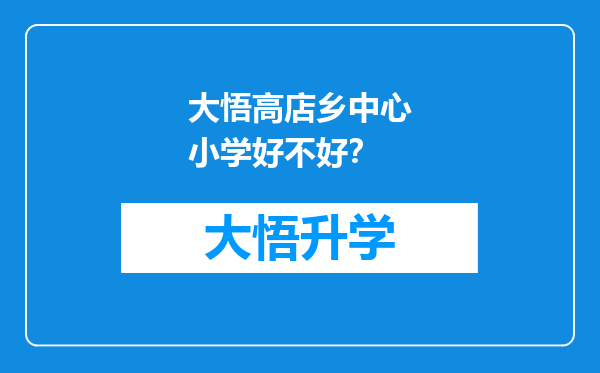 大悟高店乡中心小学好不好?

大悟升学